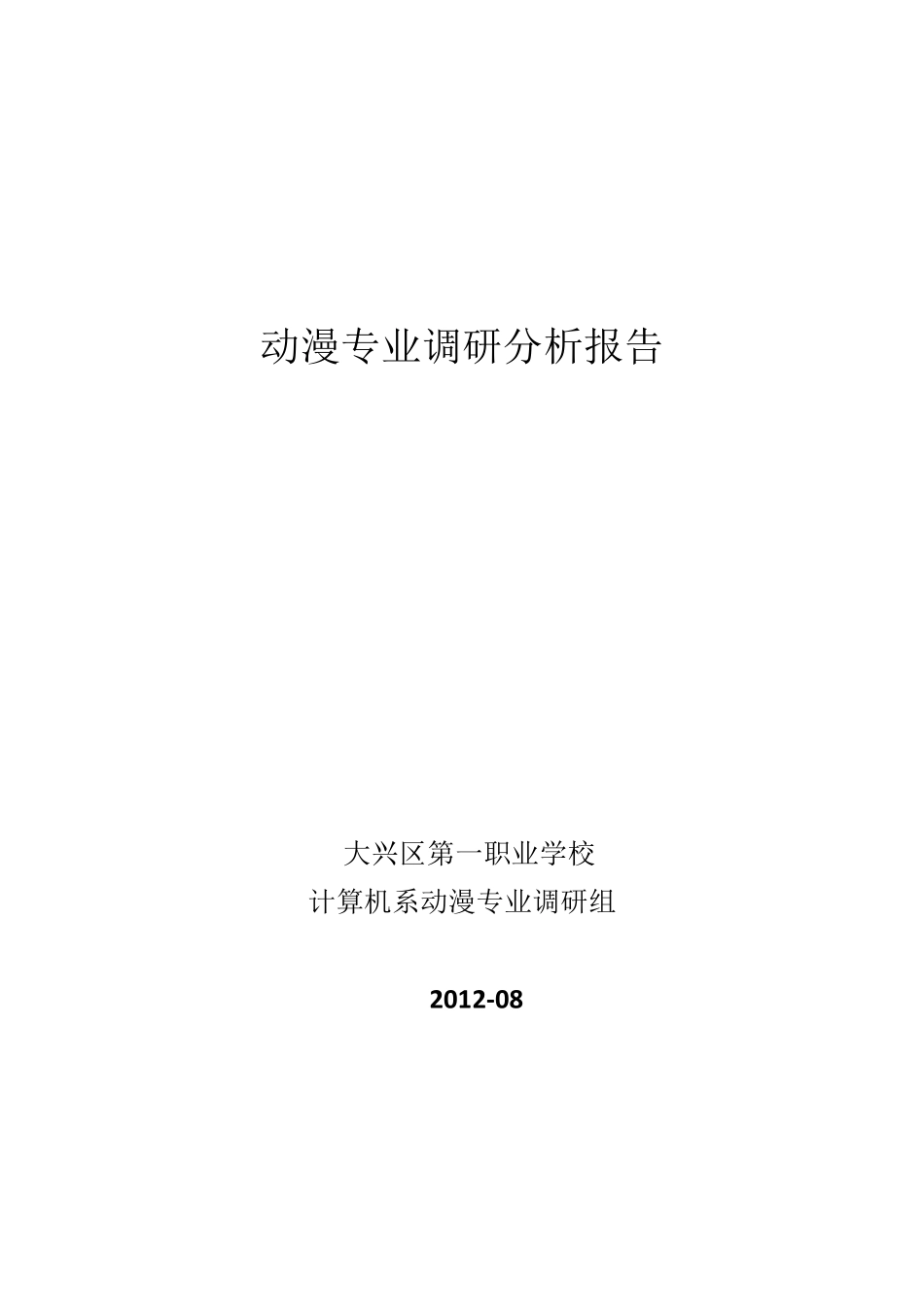 动漫专业调研分析报告

大兴区第一职业学校
计算机系动漫专业调研组

2012-08